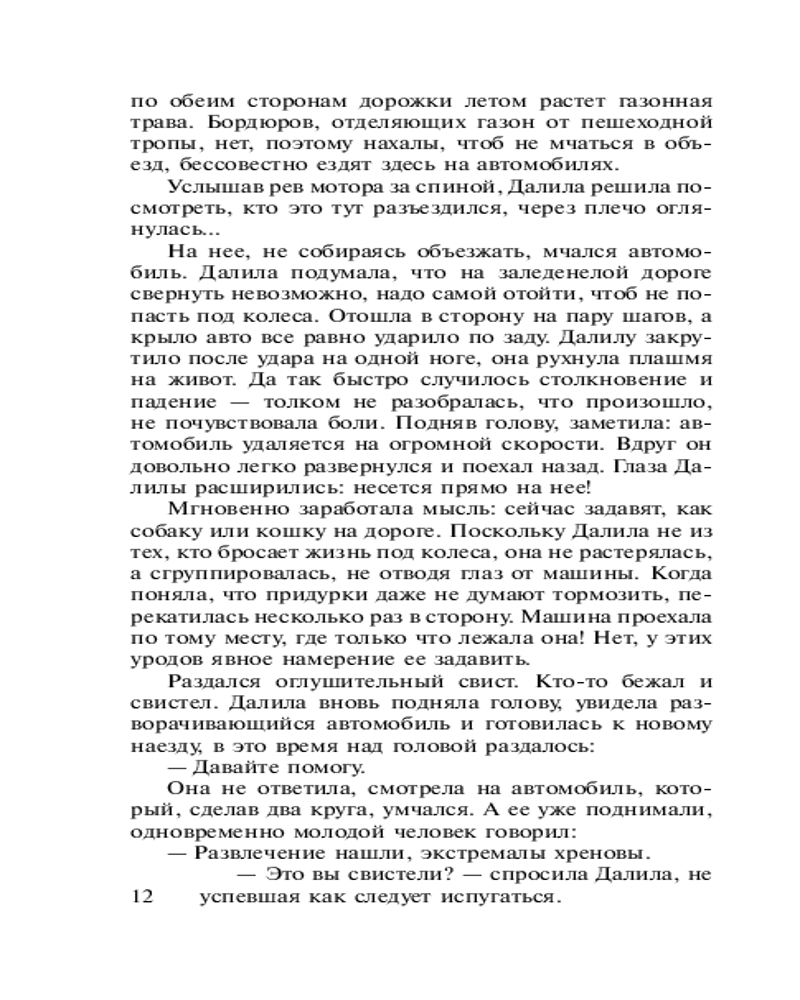 по обеим сторонам дорожки летом растет газонная трава. Бордюров, отделяющих газон от пешеходной тропы, нет, поэтому нахалы, чтоб не мчаться в объезд, бессовестно ездят здесь на автомобилях.

Услышав рев мотора за спиной, Далила решила посмотреть, кто это тут разъездился, через плечо оглянулась...

На нее, не собираясь объезжать, мчался автомобиль. Далила подумала, что на заледенелой дороге свернуть невозможно, надо самой отойти, чтоб не попасть под колеса. Отошла в сторону на пару шагов, а крыло авто все равно ударило по заду. Далилу закрутило после удара на одной ноге, она рухнула плашмя на живот. Да так быстро случилось столкновение и падение — толком не разобралась, что произошло, не почувствовала боли. Подняв голову, заметила: автомобиль удаляется на огромной скорости. Вдруг он довольно легко развернулся и поехал назад. Глаза Далилы расширились: несется прямо на нее!

Мгновенно заработала мысль: сейчас задавят, как собаку или кошку на дороге. Поскольку Далила не из тех, кто бросает жизнь под колеса, она не растерялась, а сгруппировалась, не отводя глаз от машины. Когда поняла, что придурки даже не думают тормозить, перекатилась несколько раз в сторону. Машина проехала по тому месту, где только что лежала она! Нет, у этих уродов явное намерение ее задавить.

Раздался оглушительный свист. Кто-то бежал и свистел. Далила вновь подняла голову, увидела разворачивающийся автомобиль и готовилась к новому наезду, в это время над головой раздалось:

— Давайте помогу.

Она не ответила, смотрела на автомобиль, который, сделав два круга, умчался. А ее уже поднимали, одновременно молодой человек говорил:

— Развлечение нашли, экстремалы хреновы.

— Это вы свистели? — спросила Далила, не успевшая как следует испугаться.

12